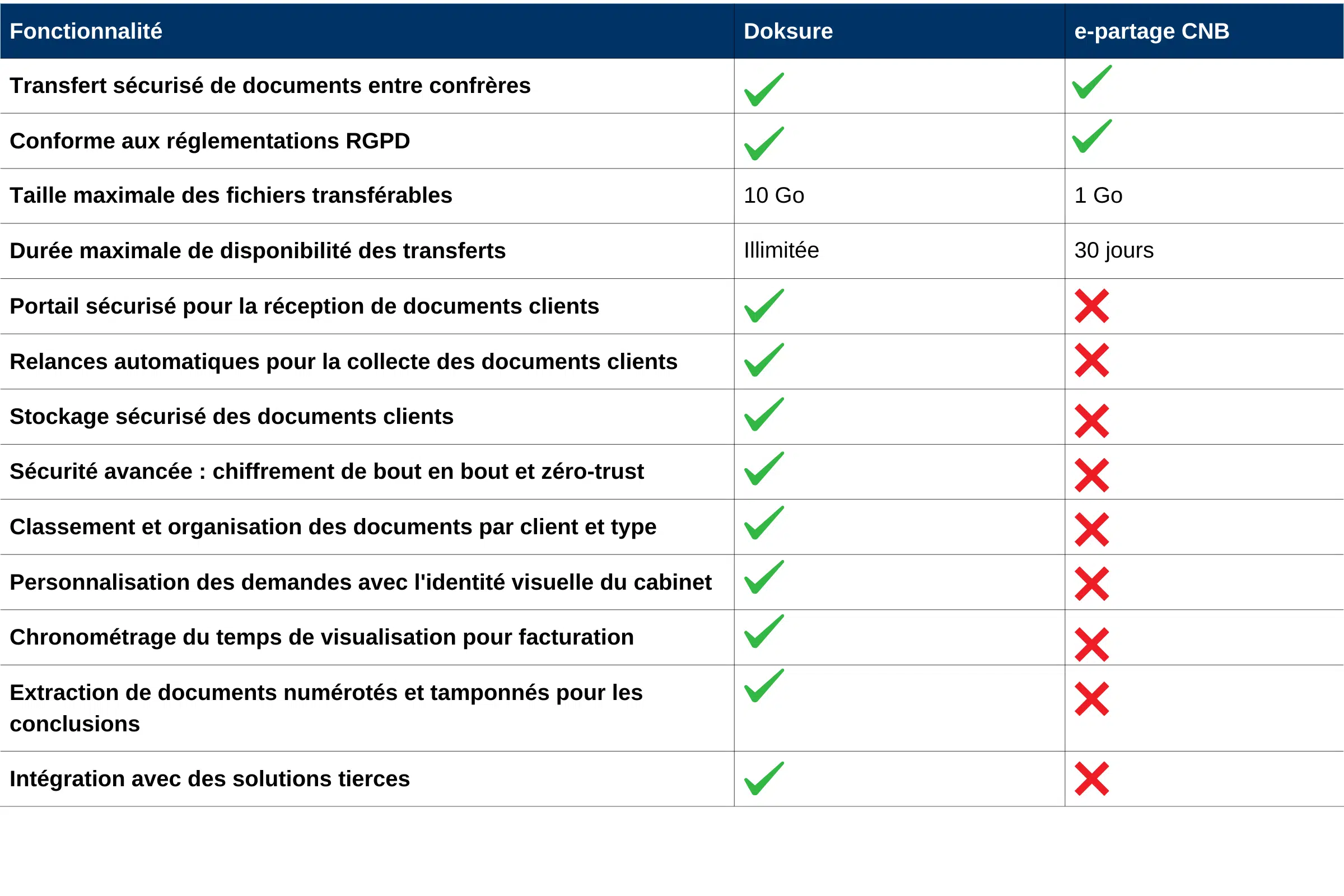 | Fonctionnalité | Doksure | e-partage CNB |
|---|---|---|
| Transfert sécurisé de documents entre confrères | ✓ | ✓ |
| Conforme aux réglementations RGPD | ✓ | ✓ |
| Taille maximale des fichiers transférables | 10 Go | 1 Go |
| Durée maximale de disponibilité des transferts | Illimitée | 30 jours |
| Portail sécurisé pour la réception de documents clients | ✓ | ✗ |
| Relances automatiques pour la collecte des documents clients | ✓ | ✗ |
| Stockage sécurisé des documents clients | ✓ | ✗ |
| Sécurité avancée : chiffrement de bout en bout et zéro-trust | ✓ | ✗ |
| Classement et organisation des documents par client et type | ✓ | ✗ |
| Personnalisation des demandes avec l'identité visuelle du cabinet | ✓ | ✗ |
| Chronométrage du temps de visualisation pour facturation | ✓ | ✗ |
| Extraction de documents numérotés et tamponnés pour les conclusions | ✓ | ✗ |
| Intégration avec des solutions tierces | ✓ | ✗ |